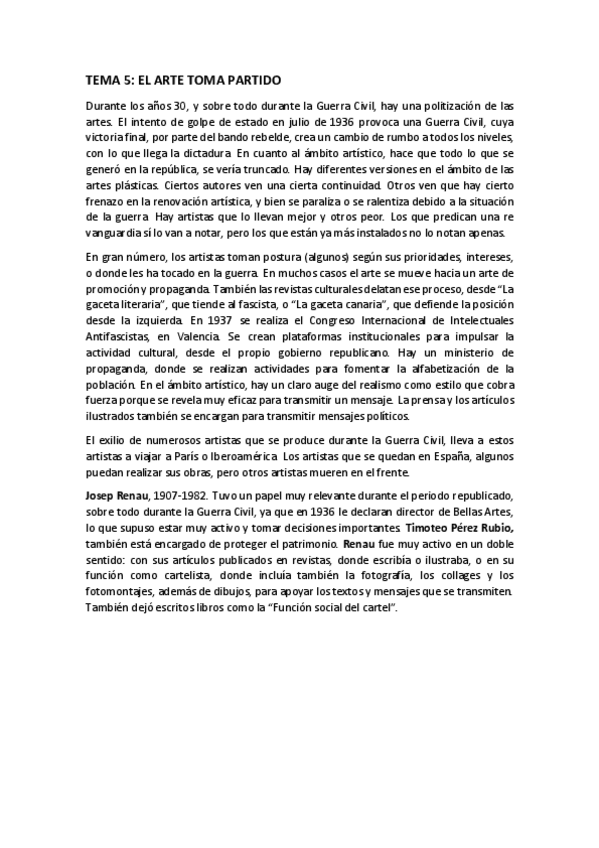 TEMA 5: EL ARTE TOMA PARTIDO

Durante los años 30, y sobre todo durante la Guerra Civil, hay una politización de las artes. El intento de golpe de estado en julio de 1936 provoca una Guerra Civil, cuya victoria final, por parte del bando rebelde, crea un cambio de rumbo a todos los niveles, con lo que llega la dictadura. En cuanto al ámbito artístico, hace que todo lo que se generó en la república, se vería truncado. Hay diferentes versiones en el ámbito de las artes plásticas. Ciertos autores ven una cierta continuidad. Otros ven que hay cierto frenazo en la renovación artística, y bien se paraliza o se ralentiza debido a la situación de la guerra. Hay artistas que lo llevan mejor y otros peor. Los que predican una re vanguardia sí lo van a notar, pero los que están ya más instalados no lo notan apenas.

En gran número, los artistas toman postura (algunos) según sus prioridades, intereses, o donde les ha tocado en la guerra. En muchos casos el arte se mueve hacia un arte de promoción y propaganda. También las revistas culturales delatan ese proceso, desde "La gaceta literaria", que tiende al fascista, o "La gaceta canaria", que defiende la posición desde la izquierda. En 1937 se realiza el Congreso Internacional de Intelectuales Antifascistas, en Valencia. Se crean plataformas institucionales para impulsar la actividad cultural, desde el propio gobierno republicano. Hay un ministerio de propaganda, donde se realizan actividades para fomentar la alfabetización de la población. En el ámbito artístico, hay un claro auge del realismo como estilo que cobra fuerza porque se revela muy eficaz para transmitir un mensaje. La prensa y los artículos ilustrados también se encargan para transmitir mensajes políticos.

El exilio de numerosos artistas que se produce durante la Guerra Civil, lleva a estos artistas a viajar a París o Iberoamérica. Los artistas que se quedan en España, algunos puedan realizar sus obras, pero otros artistas mueren en el frente.

Josep Renau, 1907-1982. Tuvo un papel muy relevante durante el periodo republicado, sobre todo durante la Guerra Civil, ya que en 1936 le declaran director de Bellas Artes, lo que supuso estar muy activo y tomar decisiones importantes. Timoteo Pérez Rubio, también está encargado de proteger el patrimonio. Renau fue muy activo en un doble sentido: con sus artículos publicados en revistas, donde escribía o ilustraba, o en su función como cartelista, donde incluía también la fotografía, los collages y los fotomontajes, además de dibujos, para apoyar los textos y mensajes que se transmiten. También dejó escritos libros como la "Función social del cartel".